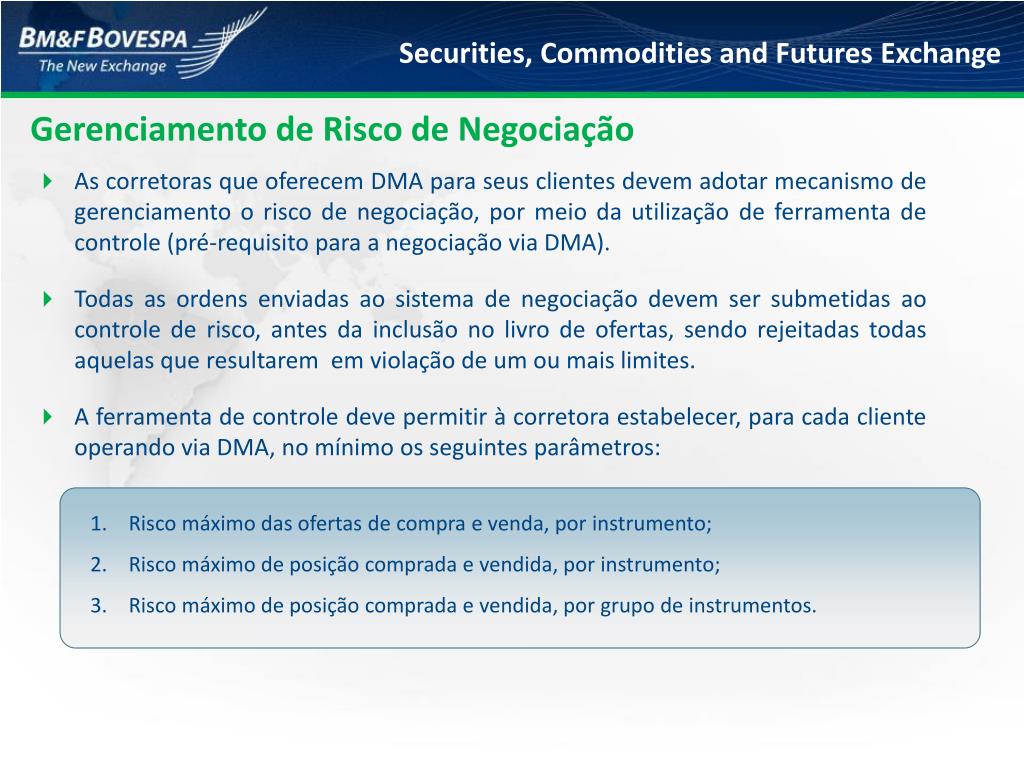 BM&FBOVESPA
The New Exchange

Securities, Commodities and Futures Exchange

Gerenciamento de Risco de Negociação

As corretoras que oferecem DMA para seus clientes devem adotar mecanismo de gerenciamento o risco de negociação, por meio da utilização de ferramenta de controle (pré-requisito para a negociação via DMA).

Todas as ordens enviadas ao sistema de negociação devem ser submetidas ao controle de risco, antes da inclusão no livro de ofertas, sendo rejeitadas todas aquelas que resultarem em violação de um ou mais limites.

A ferramenta de controle deve permitir à corretora estabelecer, para cada cliente operando via DMA, no mínimo os seguintes parâmetros:

1. Risco máximo das ofertas de compra e venda, por instrumento;
2. Risco máximo de posição comprada e vendida, por instrumento;
3. Risco máximo de posição comprada e vendida, por grupo de instrumentos.